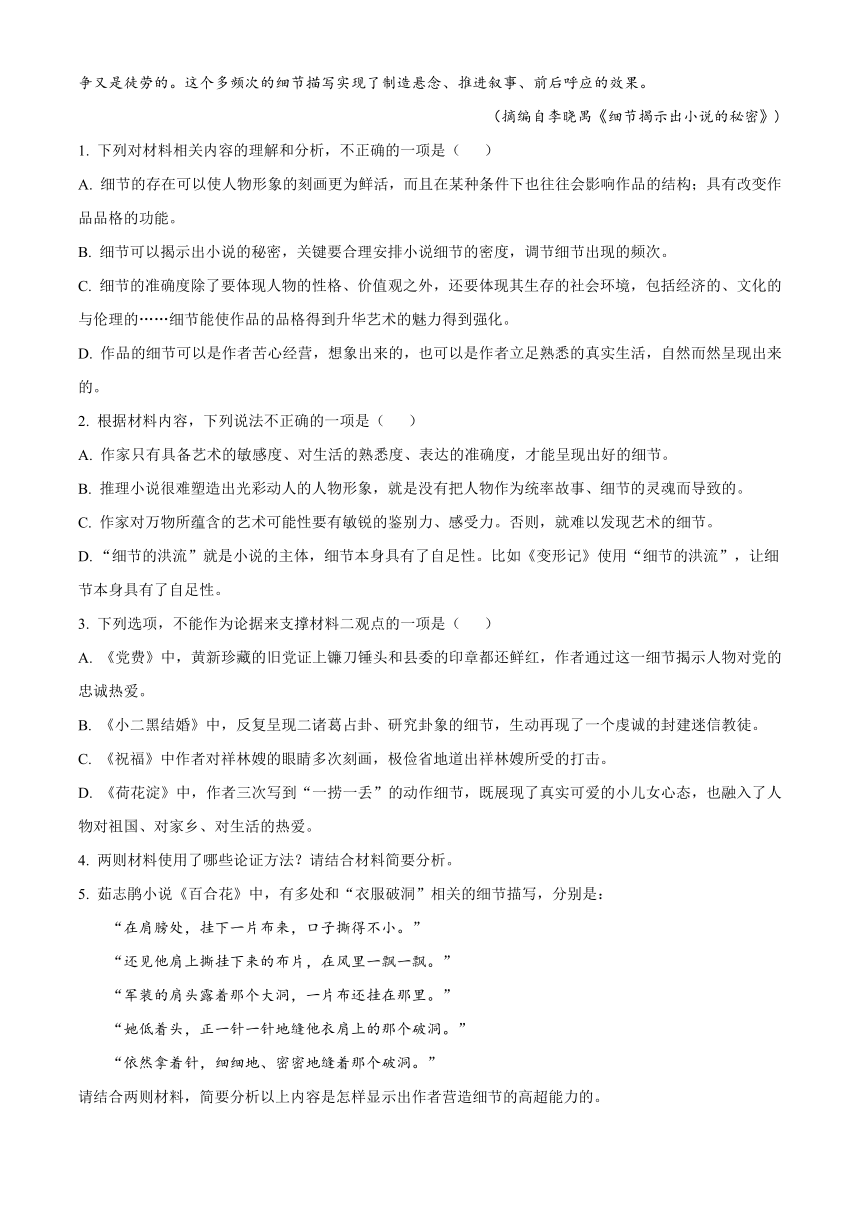 争又是徒劳的。这个多频次的细节描写实现了制造悬念、推进叙事、前后呼应的效果。

（摘编自李晓禺《细节揭示出小说的秘密》）

1. 下列对材料相关内容的理解和分析，不正确的一项是（　　）

A. 细节的存在可以使人物形象的刻画更为鲜活，而且在某种条件下也往往会影响作品的结构；具有改变作品品格的功能。

B. 细节可以揭示出小说的秘密，关键要合理安排小说细节的密度，调节细节出现的频次。

C. 细节的准确度除了要体现人物的性格、价值观之外，还要体现其生存的社会环境，包括经济的、文化的与伦理的……细节能使作品的品格得到升华艺术的魅力得到强化。

D. 作品的细节可以是作者苦心经营，想象出来的，也可以是作者立足熟悉的真实生活，自然而然呈现出来的。

2. 根据材料内容，下列说法不正确的一项是（　　）

A. 作家只有具备艺术的敏感度、对生活的熟悉度、表达的准确度，才能呈现出好的细节。

B. 推理小说很难塑造出光彩动人的人物形象，就是没有把人物作为统率故事、细节的灵魂而导致的。

C. 作家对万物所蕴含的艺术可能性要有敏锐的鉴别力、感受力。否则，就难以发现艺术的细节。

D. “细节的洪流”就是小说的主体，细节本身具有了自足性。比如《变形记》使用“细节的洪流”，让细节本身具有了自足性。

3. 下列选项，不能作为论据来支撑材料二观点的一项是（　　）

A. 《党费》中，黄新珍藏的旧党证上镰刀锤头和县委的印章都还鲜红，作者通过这一细节揭示人物对党的忠诚热爱。

B. 《小二黑结婚》中，反复呈现二诸葛占卦、研究卦象的细节，生动再现了一个虔诚的封建迷信教徒。

C. 《祝福》中作者对祥林嫂的眼睛多次刻画，极俭省地道出祥林嫂所受的打击。

D. 《荷花淀》中，作者三次写到“一捞一丢”的动作细节，既展现了真实可爱的小儿女心态，也融入了人物对祖国、对家乡、对生活的热爱。

4. 两则材料使用了哪些论证方法？请结合材料简要分析。

5. 茹志鹃小说《百合花》中，有多处和“衣服破洞”相关的细节描写，分别是：

“在肩膀处，挂下一片布来，口子撕得不小。”

“还见他肩上撕挂下来的布片，在风里一飘一飘。”

“军装的肩头露着那个大洞，一片布还挂在那里。”

“她低着头，正一针一针地缝他衣肩上的那个破洞。”

“依然拿着针，细细地、密密地缝着那个破洞。”

请结合两则材料，简要分析以上内容是怎样显示出作者营造细节的高超能力的。